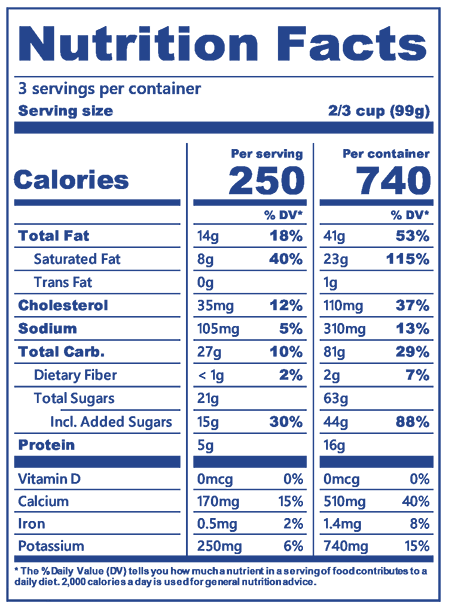 Nutrition Facts

3 servings per container
Serving size 2/3 cup (99g)

| | Per serving | | Per container | |
|---|---|---|---|---|
| Calories | 250 | | 740 | |
| | | % DV* | | % DV* |
| Total Fat | 14g | 18% | 41g | 53% |
| Saturated Fat | 8g | 40% | 23g | 115% |
| Trans Fat | 0g | | 1g | |
| Cholesterol | 35mg | 12% | 110mg | 37% |
| Sodium | 105mg | 5% | 310mg | 13% |
| Total Carb. | 27g | 10% | 81g | 29% |
| Dietary Fiber | < 1g | 2% | 2g | 7% |
| Total Sugars | 21g | | 63g | |
| Incl. Added Sugars | 15g | 30% | 44g | 88% |
| Protein | 5g | | 16g | |
| Vitamin D | 0mcg | 0% | 0mcg | 0% |
| Calcium | 170mg | 15% | 510mg | 40% |
| Iron | 0.5mg | 2% | 1.4mg | 8% |
| Potassium | 250mg | 6% | 740mg | 15% |

* The % Daily Value (DV) tells you how much a nutrient in a serving of food contributes to a daily diet. 2,000 calories a day is used for general nutrition advice.